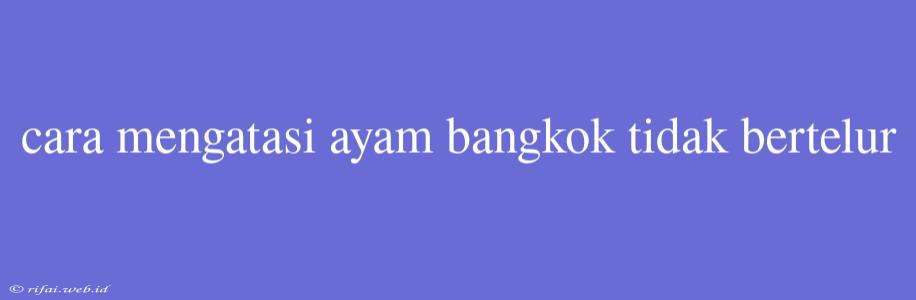 cara mengatasi ayam bangkok tidak bertelur

© rifai.web.id